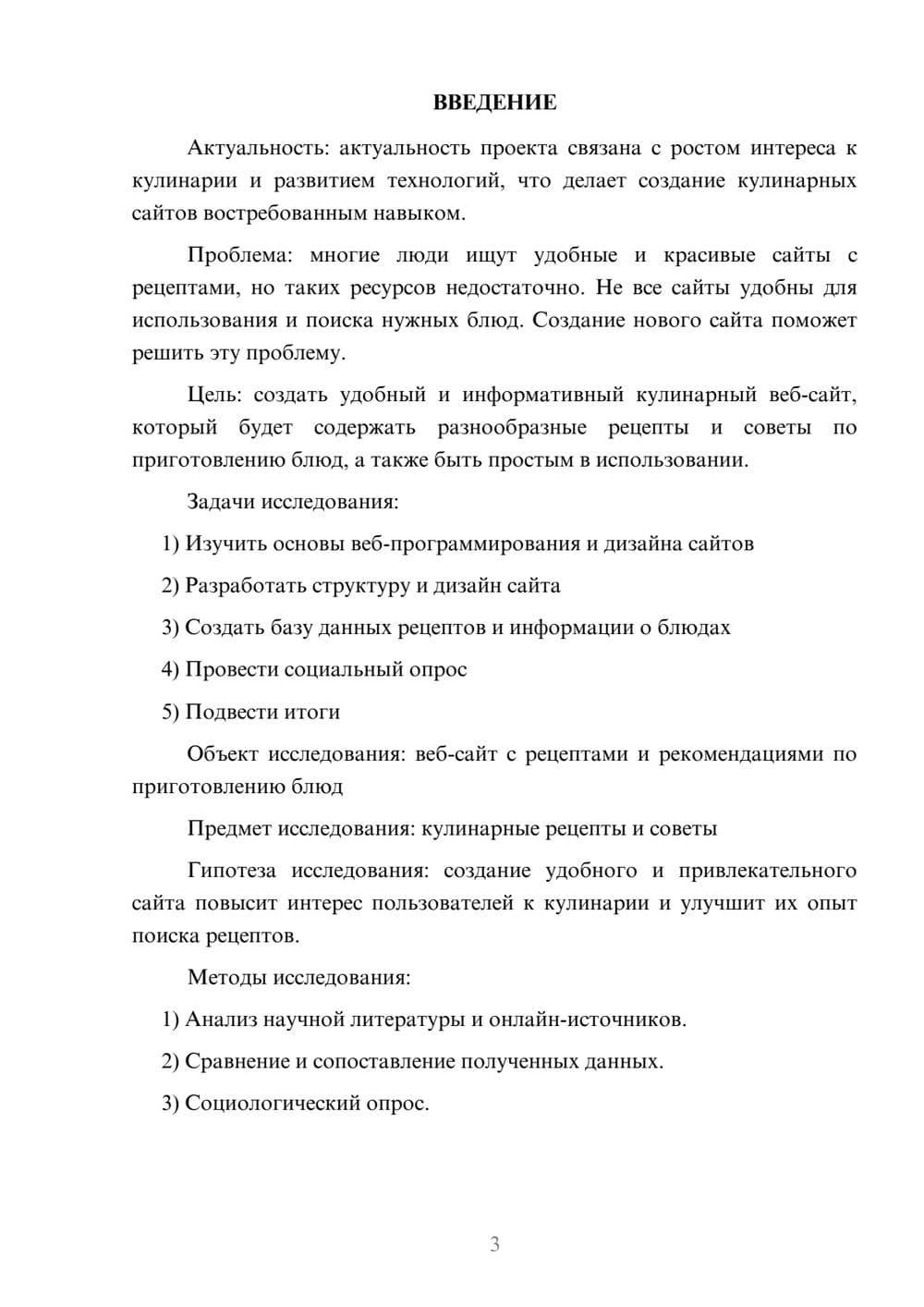 ВВЕДЕНИЕ

Актуальность: актуальность проекта связана с ростом интереса к кулинарии и развитием технологий, что делает создание кулинарных сайтов востребованным навыком.

Проблема: многие люди ищут удобные и красивые сайты с рецептами, но таких ресурсов недостаточно. Не все сайты удобны для использования и поиска нужных блюд. Создание нового сайта поможет решить эту проблему.

Цель: создать удобный и информативный кулинарный веб-сайт, который будет содержать разнообразные рецепты и советы по приготовлению блюд, а также быть простым в использовании.

Задачи исследования:

1) Изучить основы веб-программирования и дизайна сайтов

2) Разработать структуру и дизайн сайта

3) Создать базу данных рецептов и информации о блюдах

4) Провести социальный опрос

5) Подвести итоги

Объект исследования: веб-сайт с рецептами и рекомендациями по приготовлению блюд

Предмет исследования: кулинарные рецепты и советы

Гипотеза исследования: создание удобного и привлекательного сайта повысит интерес пользователей к кулинарии и улучшит их опыт поиска рецептов.

Методы исследования:

1) Анализ научной литературы и онлайн-источников.

2) Сравнение и сопоставление полученных данных.

3) Социологический опрос.

3